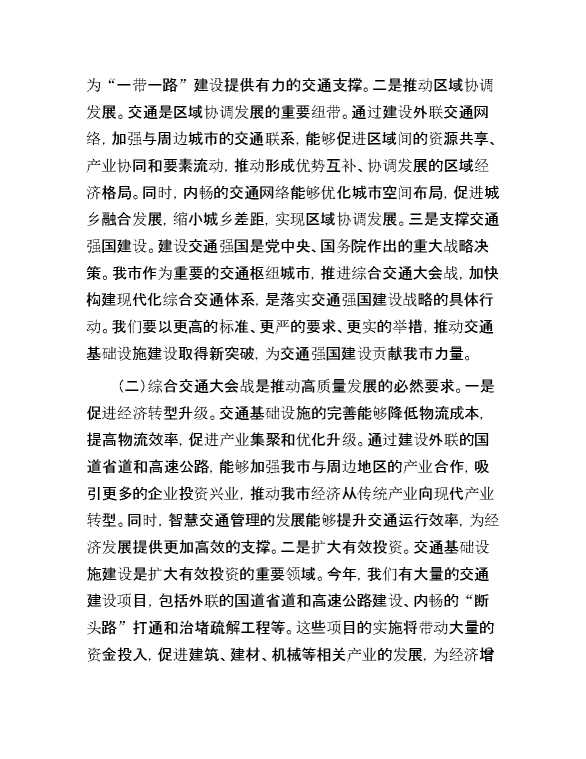 为“一带一路”建设提供有力的交通支撑。二是推动区域协调发展。交通是区域协调发展的重要纽带。通过建设外联交通网络，加强与周边城市的交通联系，能够促进区域间的资源共享、产业协同和要素流动，推动形成优势互补、协调发展的区域经济格局。同时，内畅的交通网络能够优化城市空间布局，促进城乡融合发展，缩小城乡差距，实现区域协调发展。三是支撑交通强国建设。建设交通强国是党中央、国务院作出的重大战略决策。我市作为重要的交通枢纽城市，推进综合交通大会战，加快构建现代化综合交通体系，是落实交通强国建设战略的具体行动。我们要以更高的标准、更严的要求、更实的举措，推动交通基础设施建设取得新突破，为交通强国建设贡献我市力量。

（二）综合交通大会战是推动高质量发展的必然要求。一是促进经济转型升级。交通基础设施的完善能够降低物流成本，提高物流效率，促进产业集聚和优化升级。通过建设外联的国道省道和高速公路，能够加强我市与周边地区的产业合作，吸引更多的企业投资兴业，推动我市经济从传统产业向现代产业转型。同时，智慧交通管理的发展能够提升交通运行效率，为经济发展提供更加高效的支撑。二是扩大有效投资。交通基础设施建设是扩大有效投资的重要领域。今年，我们有大量的交通建设项目，包括外联的国道省道和高速公路建设、内畅的“断头路”打通和治堵疏解工程等。这些项目的实施将带动大量的资金投入，促进建筑、建材、机械等相关产业的发展，为经济增